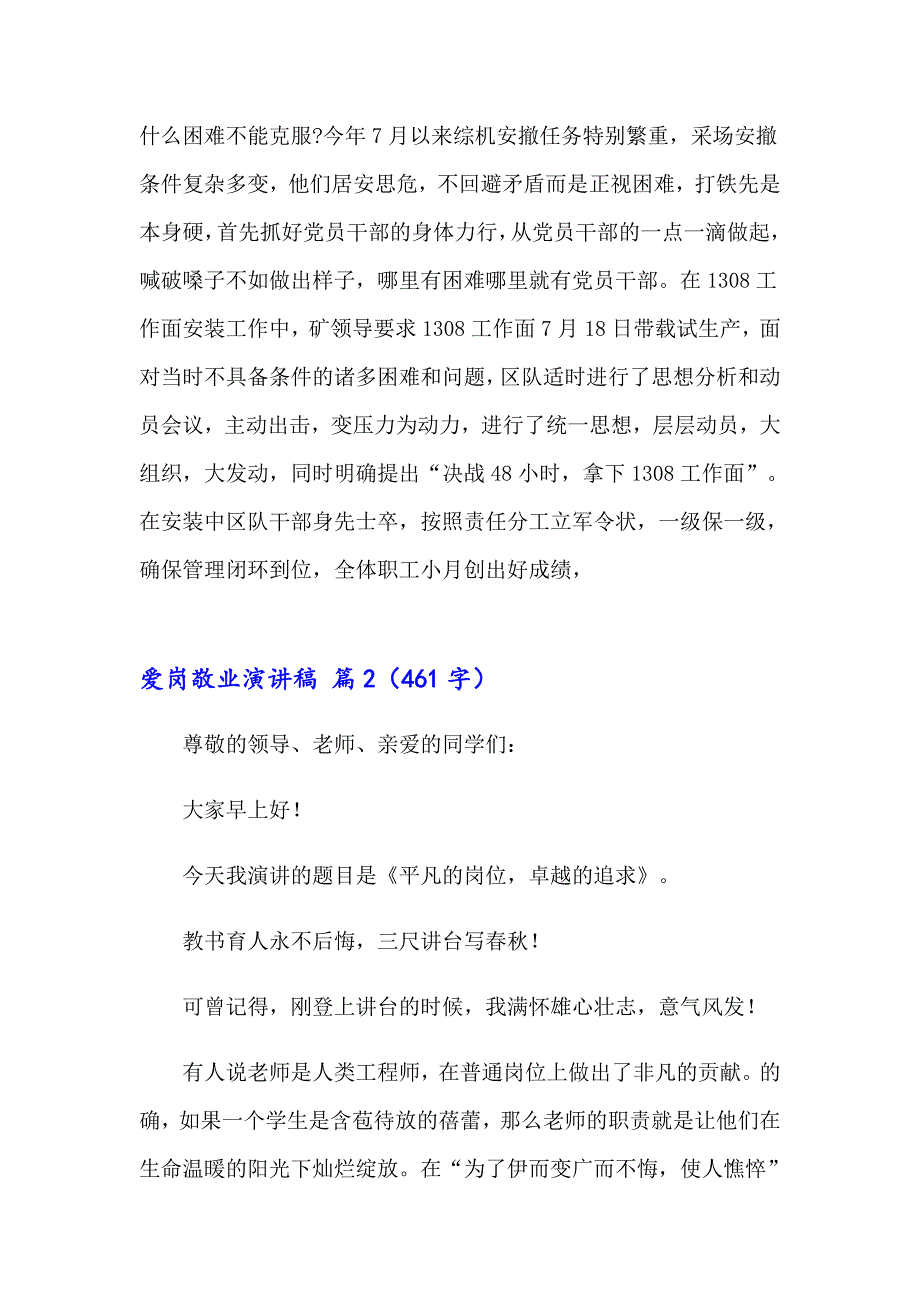 什么困难不能克服?今年 7 月以来综机安撤任务特别繁重，采场安撤条件复杂多变，他们居安思危，不回避矛盾而是正视困难，打铁先是本身硬，首先抓好党员干部的身体力行，从党员干部的一点一滴做起，喊破嗓子不如做出样子，哪里有困难哪里就有党员干部。在 1308 工作面安装工作中，矿领导要求 1308 工作面 7 月 18 日带载试生产，面对当时不具备条件的诸多困难和问题，区队适时进行了思想分析和动员会议，主动出击，变压力为动力，进行了统一思想，层层动员，大组织，大发动，同时明确提出“决战 48 小时，拿下 1308 工作面”。在安装中区队干部身先士卒，按照责任分工立军令状，一级保一级，确保管理闭环到位，全体职工小月创出好成绩，

爱岗敬业演讲稿 篇 2（461 字）

尊敬的领导、老师、亲爱的同学们：

大家早上好！

今天我演讲的题目是《平凡的岗位，卓越的追求》。

教书育人永不后悔，三尺讲台写春秋！

可曾记得，刚登上讲台的时候，我满怀雄心壮志，意气风发！

有人说老师是人类工程师，在普通岗位上做出了非凡的贡献。的确，如果一个学生是含苞待放的蓓蕾，那么老师的职责就是让他们在生命温暖的阳光下灿烂绽放。在“为了伊而变广而不悔，使人憔悴”